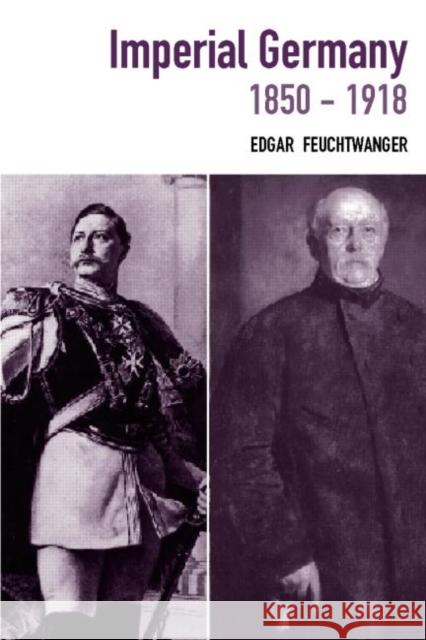 Imperial Germany
1850 – 1918

EDGAR FEUCHTWANGER

Kraina Książek